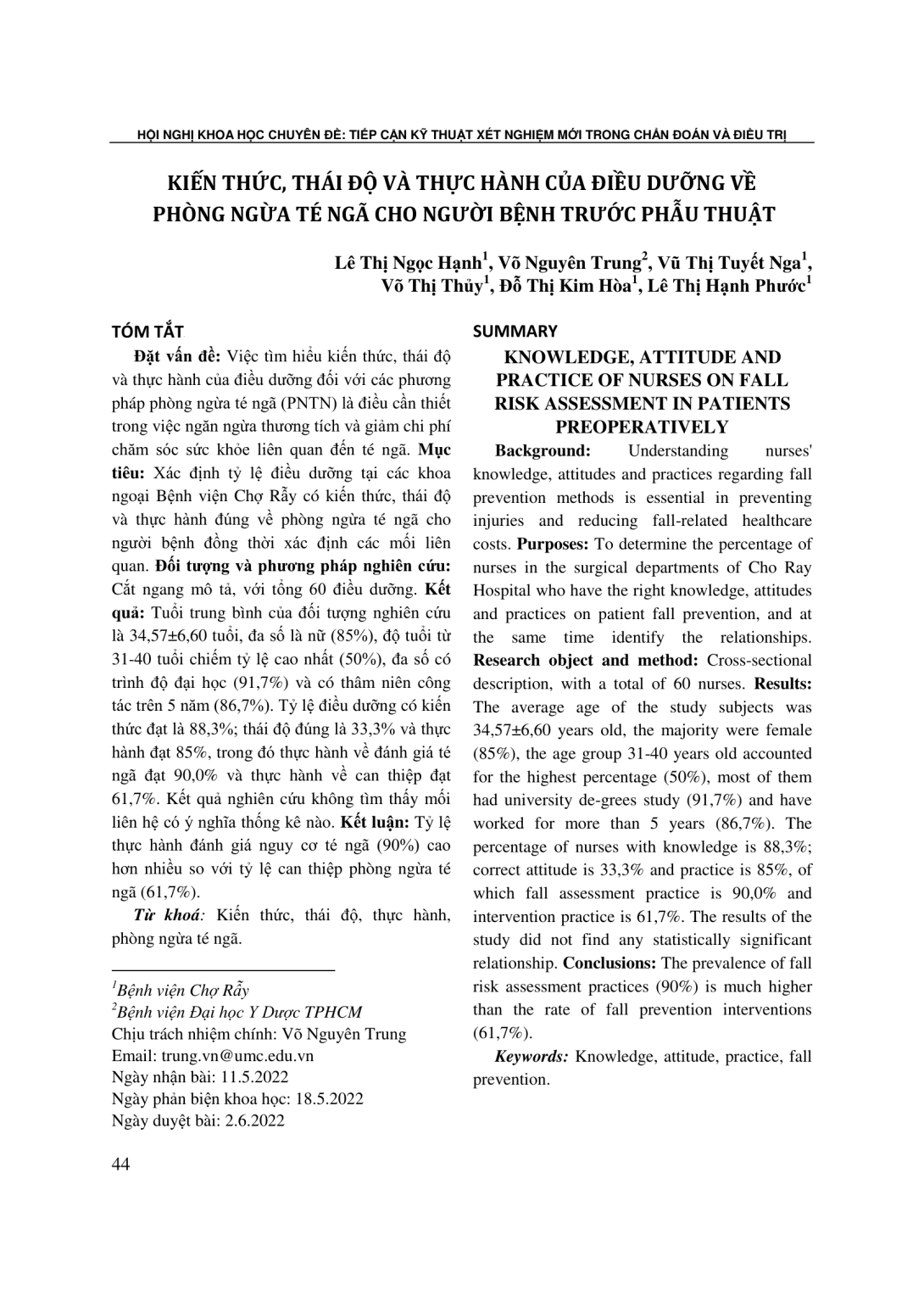 HỘI NGHỊ KHOA HỌC CHUYÊN ĐỀ: TIẾP CẬN KỸ THUẬT XÉT NGHIỆM MỚI TRONG CHẨN ĐOÁN VÀ ĐIỀU TRỊ

KIẾN THỨC, THÁI ĐỘ VÀ THỰC HÀNH CỦA ĐIỀU DƯỠNG VỀ PHÒNG NGỪA TÉ NGÃ CHO NGƯỜI BỆNH TRƯỚC PHẪU THUẬT

Lê Thị Ngọc Hạnh$^1$, Võ Nguyên Trung$^2$, Vũ Thị Tuyết Nga$^1$, Võ Thị Thủy$^1$, Đỗ Thị Kim Hòa$^1$, Lê Thị Hạnh Phước$^1$

TÓM TẮT

Đặt vấn đề: Việc tìm hiểu kiến thức, thái độ và thực hành của điều dưỡng đối với các phương pháp phòng ngừa té ngã (PNTN) là điều cần thiết trong việc ngăn ngừa thương tích và giảm chi phí chăm sóc sức khỏe liên quan đến té ngã. Mục tiêu: Xác định tỷ lệ điều dưỡng tại các khoa ngoại Bệnh viện Chợ Rẫy có kiến thức, thái độ và thực hành đúng về phòng ngừa té ngã cho người bệnh đồng thời xác định các mối liên quan. Đối tượng và phương pháp nghiên cứu: Cắt ngang mô tả, với tổng 60 điều dưỡng. Kết quả: Tuổi trung bình của đối tượng nghiên cứu là 34,57±6,60 tuổi, đa số là nữ (85%), độ tuổi từ 31-40 tuổi chiếm tỷ lệ cao nhất (50%), đa số có trình độ đại học (91,7%) và có thâm niên công tác trên 5 năm (86,7%). Tỷ lệ điều dưỡng có kiến thức đạt là 88,3%; thái độ đúng là 33,3% và thực hành đạt 85%, trong đó thực hành về đánh giá té ngã đạt 90,0% và thực hành về can thiệp đạt 61,7%. Kết quả nghiên cứu không tìm thấy mối liên hệ có ý nghĩa thống kê nào. Kết luận: Tỷ lệ thực hành đánh giá nguy cơ té ngã (90%) cao hơn nhiều so với tỷ lệ can thiệp phòng ngừa té ngã (61,7%).

Từ khoá: Kiến thức, thái độ, thực hành, phòng ngừa té ngã.

$^1$Bệnh viện Chợ Rẫy
$^2$Bệnh viện Đại học Y Dược TPHCM
Chịu trách nhiệm chính: Võ Nguyên Trung
Email: trung.vn@umc.edu.vn
Ngày nhận bài: 11.5.2022
Ngày phản biện khoa học: 18.5.2022
Ngày duyệt bài: 2.6.2022

SUMMARY

KNOWLEDGE, ATTITUDE AND PRACTICE OF NURSES ON FALL RISK ASSESSMENT IN PATIENTS PREOPERATIVELY

Background: Understanding nurses' knowledge, attitudes and practices regarding fall prevention methods is essential in preventing injuries and reducing fall-related healthcare costs. Purposes: To determine the percentage of nurses in the surgical departments of Cho Ray Hospital who have the right knowledge, attitudes and practices on patient fall prevention, and at the same time identify the relationships. Research object and method: Cross-sectional description, with a total of 60 nurses. Results: The average age of the study subjects was 34,57±6,60 years old, the majority were female (85%), the age group 31-40 years old accounted for the highest percentage (50%), most of them had university de-grees study (91,7%) and have worked for more than 5 years (86,7%). The percentage of nurses with knowledge is 88,3%; correct attitude is 33,3% and practice is 85%, of which fall assessment practice is 90,0% and intervention practice is 61,7%. The results of the study did not find any statistically significant relationship. Conclusions: The prevalence of fall risk assessment practices (90%) is much higher than the rate of fall prevention interventions (61,7%).

Keywords: Knowledge, attitude, practice, fall prevention.

44